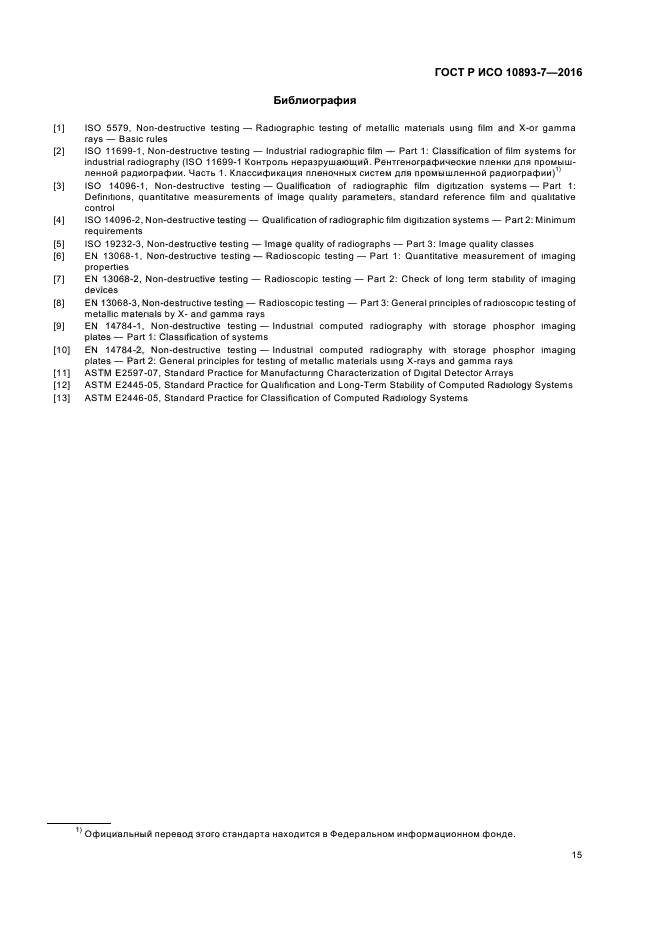 ГОСТ Р ИСО 10893-7—2016

Библиография

[1] ISO 5579, Non-destructive testing — Radiographic testing of metallic materials using film and X-or gamma rays — Basic rules

[2] ISO 11699-1, Non-destructive testing — Industrial radiographic film — Part 1: Classification of film systems for industrial radiography (ISO 11699-1 Контроль неразрушающий. Рентгенографические пленки для промышленной радиографии. Часть 1. Классификация пленочных систем для промышленной радиографии)$^{1)}$

[3] ISO 14096-1, Non-destructive testing — Qualification of radiographic film digitization systems — Part 1: Definitions, quantitative measurements of image quality parameters, standard reference film and qualitative control

[4] ISO 14096-2, Non-destructive testing — Qualification of radiographic film digitization systems — Part 2: Minimum requirements

[5] ISO 19232-3, Non-destructive testing — Image quality of radiographs — Part 3: Image quality classes

[6] EN 13068-1, Non-destructive testing — Radioscopic testing — Part 1: Quantitative measurement of imaging properties

[7] EN 13068-2, Non-destructive testing — Radioscopic testing — Part 2: Check of long term stability of imaging devices

[8] EN 13068-3, Non-destructive testing — Radioscopic testing — Part 3: General principles of radioscopic testing of metallic materials by X- and gamma rays

[9] EN 14784-1, Non-destructive testing — Industrial computed radiography with storage phosphor imaging plates — Part 1: Classification of systems

[10] EN 14784-2, Non-destructive testing — Industrial computed radiography with storage phosphor imaging plates — Part 2: General principles for testing of metallic materials using X-rays and gamma rays

[11] ASTM E2597-07, Standard Practice for Manufacturing Characterization of Digital Detector Arrays

[12] ASTM E2445-05, Standard Practice for Qualification and Long-Term Stability of Computed Radiology Systems

[13] ASTM E2446-05, Standard Practice for Classification of Computed Radiology Systems

$^{1)}$ Официальный перевод этого стандарта находится в Федеральном информационном фонде.

15